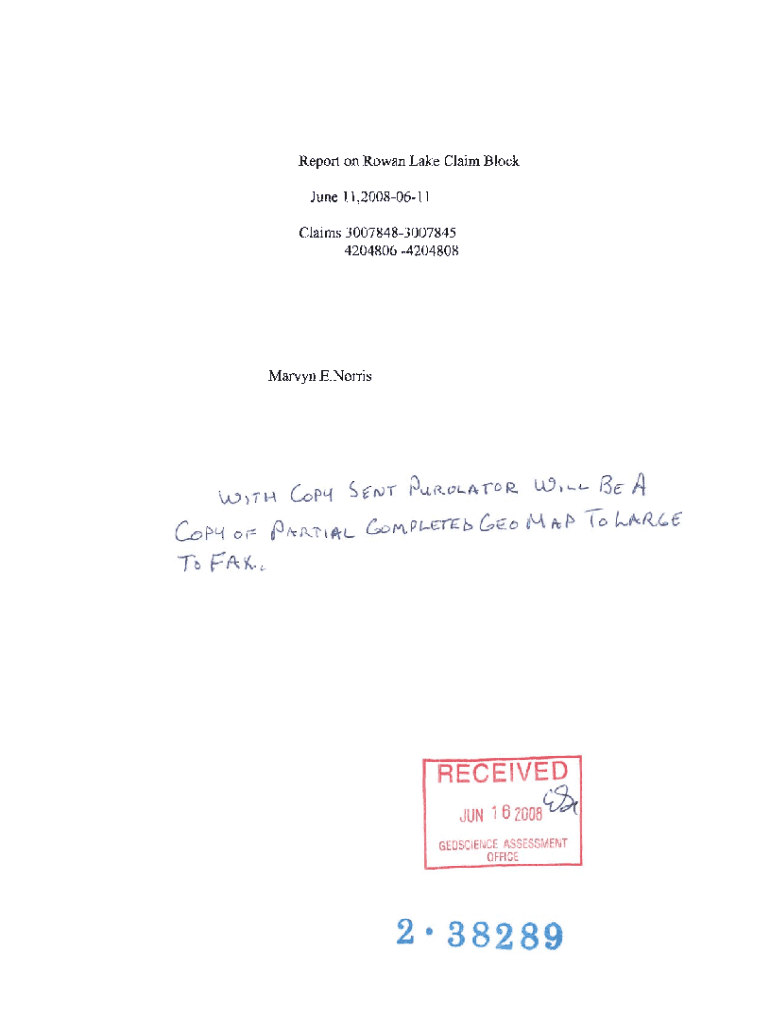 Report on Rowan Lake Claim Block

June 11,2008-06-11

Claims 3007848-3007845
4204806 -4204808

Marvyn E.Norris

WITH COPY SENT PUROLATOR WILL BE A COPY OF PARTIAL COMPLETED GEO MAP TO LARGE TO FAX.

RECEIVED
JUN 16 2008
GEOSCIENCE ASSESSMENT
OFFICE

2 · 38289